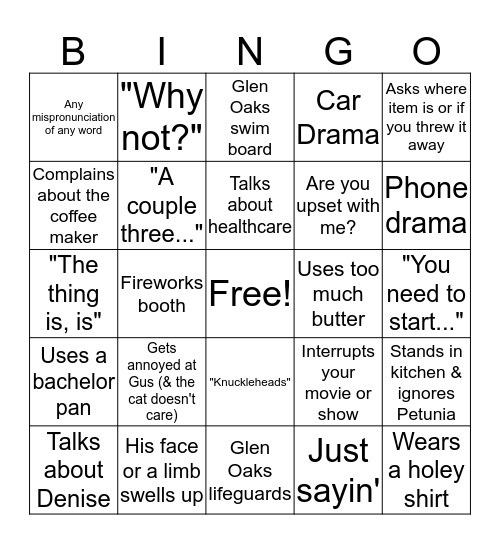 | B | I | N | G | O |
|---|---|---|---|---|
| Any mispronunciation of any word | "Why not?" | Glen Oaks swim board | Car Drama | Asks where item is or if you threw it away |
| Complains about the coffee maker | "A couple three..." | Talks about healthcare | Are you upset with me? | Phone drama |
| "The thing is, is" | Fireworks booth | Free! | Uses too much butter | "You need to start..." |
| Uses a bachelor pan | Gets annoyed at Gus (& the cat doesn't care) | "Knuckleheads" | Interrupts your movie or show | Stands in kitchen & ignores Petunia |
| Talks about Denise | His face or a limb swells up | Glen Oaks lifeguards | Just sayin' | Wears a holey shirt |